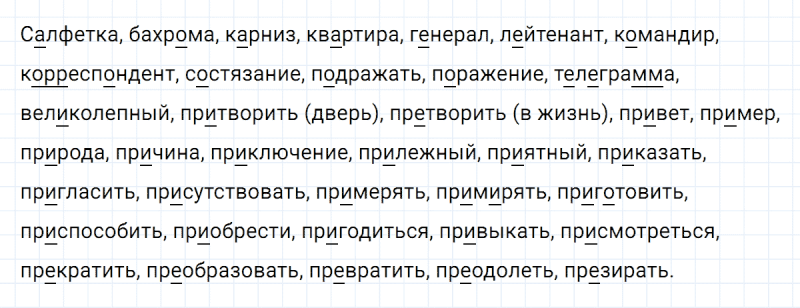 Салфетка, бахрома, карниз, квартира, генерал, лейтенант, командир, корреспондент, состязание, подражать, поражение, телеграмма, великолепный, притворить (дверь), претворить (в жизнь), привет, пример, природа, причина, приключение, прилежный, приятный, приказать, пригласить, присутствовать, примерять, примирять, приготовить, приспособить, приобрести, пригодиться, привыкать, присмотреться, прекратить, преобразовать, превратить, преодолеть, презирать.